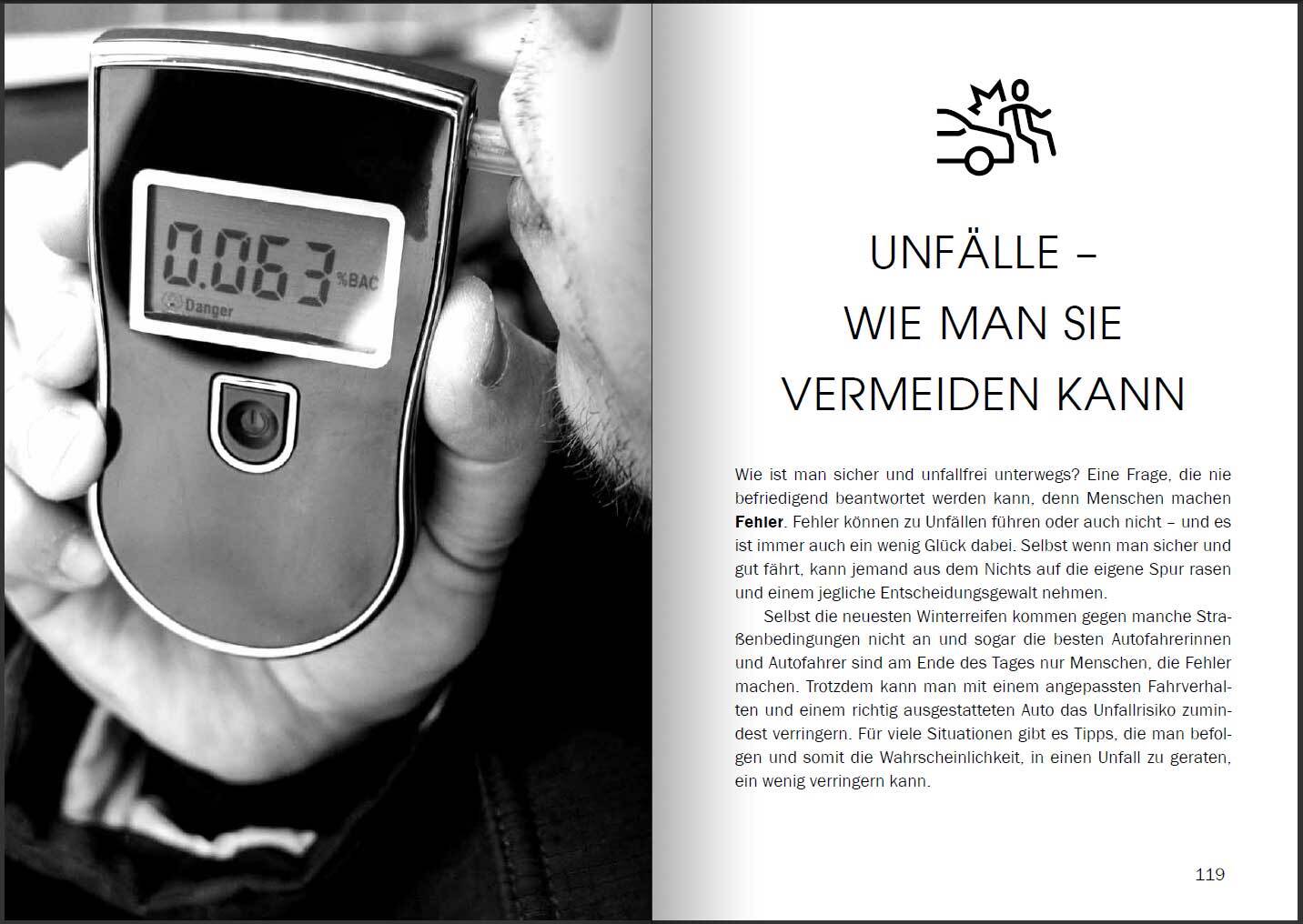 0.063 %BAC

Danger

UNFÄLLE –
WIE MAN SIE
VERMEIDEN KANN

Wie ist man sicher und unfallfrei unterwegs? Eine Frage, die nie befriedigend beantwortet werden kann, denn Menschen machen Fehler. Fehler können zu Unfällen führen oder auch nicht – und es ist immer auch ein wenig Glück dabei. Selbst wenn man sicher und gut fährt, kann jemand aus dem Nichts auf die eigene Spur rasen und einem jegliche Entscheidungsgewalt nehmen.

Selbst die neuesten Winterreifen kommen gegen manche Straßenbedingungen nicht an und sogar die besten Autofahrerinnen und Autofahrer sind am Ende des Tages nur Menschen, die Fehler machen. Trotzdem kann man mit einem angepassten Fahrverhalten und einem richtig ausgestatteten Auto das Unfallrisiko zumindest verringern. Für viele Situationen gibt es Tipps, die man befolgen und somit die Wahrscheinlichkeit, in einen Unfall zu geraten, ein wenig verringern kann.

119